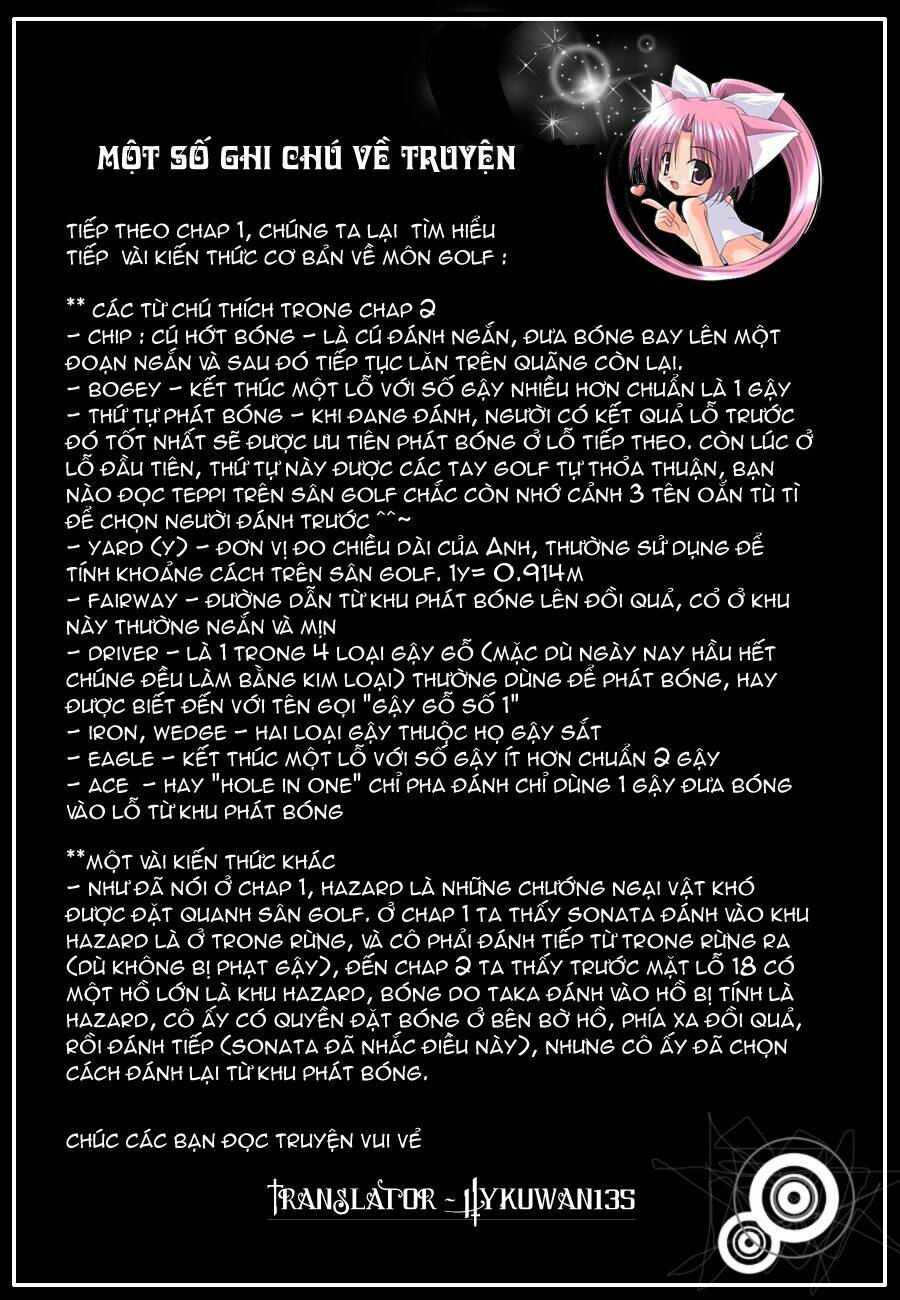 MỘT SỐ GHI CHÚ VỀ TRUYỆN

TIẾP THEO CHAP 1, CHÚNG TA LẠI TÌM HIỂU TIẾP VÀI KIẾN THỨC CƠ BẢN VỀ MÔN GOLF :

** CÁC TỪ CHÚ THÍCH TRONG CHAP 2
- CHIP : CÚ HỚT BÓNG - LÀ CÚ ĐÁNH NGẮN, ĐƯA BÓNG BAY LÊN MỘT ĐOẠN NGẮN VÀ SAU ĐÓ TIẾP TỤC LĂN TRÊN QUÃNG CÒN LẠI.
- BOGEY - KẾT THÚC MỘT LỖ VỚI SỐ GẬY NHIỀU HƠN CHUẨN LÀ 1 GẬY
- THỨ TỰ PHÁT BÓNG - KHI ĐANG ĐÁNH, NGƯỜI CÓ KẾT QUẢ LỖ TRƯỚC ĐÓ TỐT NHẤT SẼ ĐƯỢC ƯU TIÊN PHÁT BÓNG Ở LỖ TIẾP THEO. CÒN LÚC Ở LỖ ĐẦU TIÊN, THỨ TỰ NÀY ĐƯỢC CÁC TAY GOLF TỰ THỎA THUẬN, BẠN NÀO ĐỌC TEPPI TRÊN SÂN GOLF CHẮC CÒN NHỚ CẢNH 3 TÊN OẲN TÙ TÌ ĐỂ CHỌN NGƯỜI ĐÁNH TRƯỚC ^^~
- YARD (Y) - ĐƠN VỊ ĐO CHIỀU DÀI CỦA ANH, THƯỜNG SỬ DỤNG ĐỂ TÍNH KHOẢNG CÁCH TRÊN SÂN GOLF. 1Y= 0.914M
- FAIRWAY - ĐƯỜNG DẪN TỪ KHU PHÁT BÓNG LÊN ĐỒI QUẢ, CỎ Ở KHU NÀY THƯỜNG NGẮN VÀ MỊN
- DRIVER - LÀ 1 TRONG 4 LOẠI GẬY GỖ (MẶC DÙ NGÀY NAY HẦU HẾT CHÚNG ĐỀU LÀM BẰNG KIM LOẠI) THƯỜNG DÙNG ĐỂ PHÁT BÓNG, HAY ĐƯỢC BIẾT ĐẾN VỚI TÊN GỌI "GẬY GỖ SỐ 1"
- IRON, WEDGE - HAI LOẠI GẬY THUỘC HỌ GẬY SẮT
- EAGLE - KẾT THÚC MỘT LỖ VỚI SỐ GẬY ÍT HƠN CHUẨN 2 GẬY
- ACE - HAY "HOLE IN ONE" CHỈ PHA ĐÁNH CHỈ DÙNG 1 GẬY ĐƯA BÓNG VÀO LỖ TỪ KHU PHÁT BÓNG

**MỘT VÀI KIẾN THỨC KHÁC
- NHƯ ĐÃ NÓI Ở CHAP 1, HAZARD LÀ NHỮNG CHƯỚNG NGẠI VẬT KHÓ ĐƯỢC ĐẶT QUANH SÂN GOLF. Ở CHAP 1 TA THẤY SONATA ĐÁNH VÀO KHU HAZARD LÀ Ở TRONG RỪNG, VÀ CÔ PHẢI ĐÁNH TIẾP TỪ TRONG RỪNG RA (DÙ KHÔNG BỊ PHẠT GẬY), ĐẾN CHAP 2 TA THẤY TRƯỚC MẶT LỖ 18 CÓ MỘT HỒ LỚN LÀ KHU HAZARD, BÓNG DO TAKA ĐÁNH VÀO HỒ BỊ TÍNH LÀ HAZARD, CÔ ẤY CÓ QUYỀN ĐẶT BÓNG Ở BÊN BỜ HỒ, PHÍA XA ĐỒI QUẢ, RỒI ĐÁNH TIẾP (SONATA ĐÃ NHẮC ĐIỀU NÀY), NHƯNG CÔ ẤY ĐÃ CHỌN CÁCH ĐÁNH LẠI TỪ KHU PHÁT BÓNG.

CHÚC CÁC BẠN ĐỌC TRUYỆN VUI VẺ

TRANSLATOR - HYKUWAN135